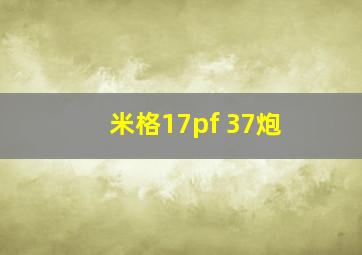 米格17pf 37炮